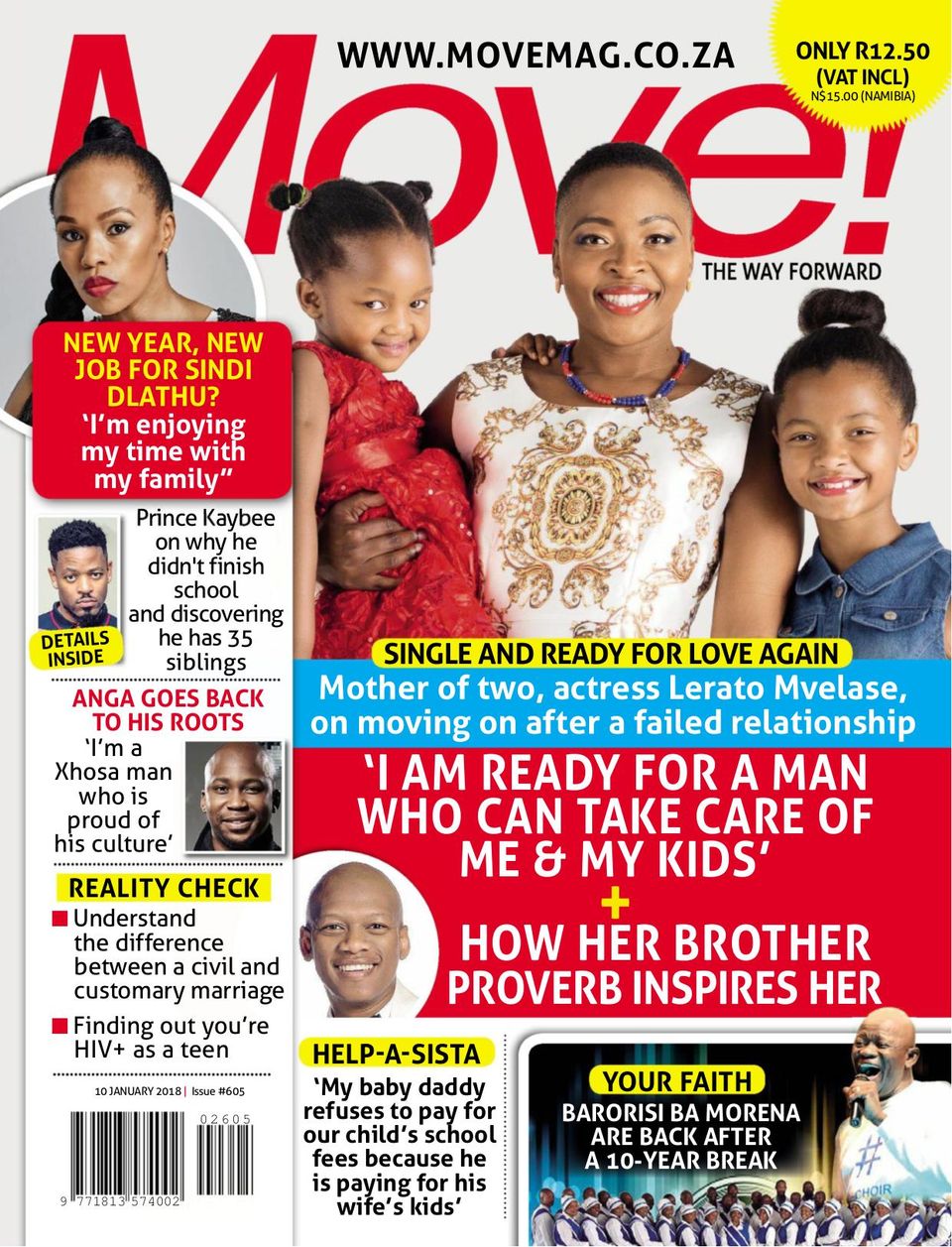 WWW.MOVEMAG.CO.ZA

ONLY R12.50 (VAT INCL)
N$15.00 (NAMIBIA)

Move!
THE WAY FORWARD

NEW YEAR, NEW JOB FOR SINDI DLATHU?
'I'm enjoying my time with my family"

Prince Kaybee on why he didn't finish school and discovering he has 35 siblings

DETAILS INSIDE

ANGA GOES BACK TO HIS ROOTS
'I'm a Xhosa man who is proud of his culture'

REALITY CHECK
Understand the difference between a civil and customary marriage
Finding out you're HIV+ as a teen

10 JANUARY 2018 | Issue #605

02605

9 771813 574002

SINGLE AND READY FOR LOVE AGAIN
Mother of two, actress Lerato Mvelase, on moving on after a failed relationship

'I AM READY FOR A MAN WHO CAN TAKE CARE OF ME & MY KIDS'
+
HOW HER BROTHER PROVERB INSPIRES HER

HELP-A-SISTA
'My baby daddy refuses to pay for our child's school fees because he is paying for his wife's kids'

YOUR FAITH
BARORISI BA MORENA ARE BACK AFTER A 10-YEAR BREAK

CHOIR